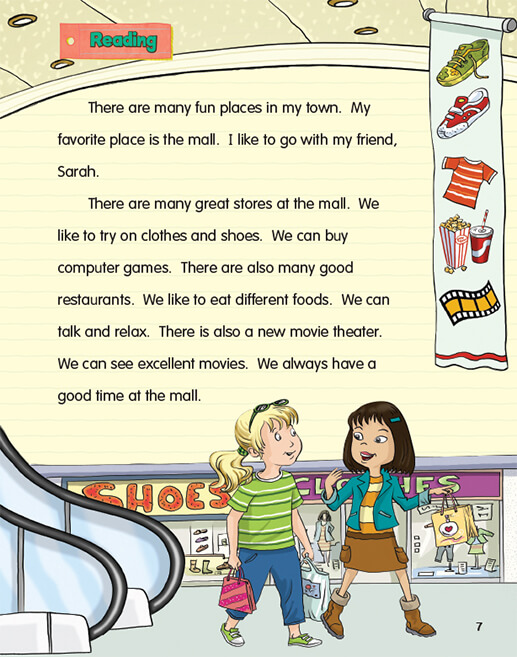 Reading

There are many fun places in my town. My favorite place is the mall. I like to go with my friend, Sarah.

There are many great stores at the mall. We like to try on clothes and shoes. We can buy computer games. There are also many good restaurants. We like to eat different foods. We can talk and relax. There is also a new movie theater. We can see excellent movies. We always have a good time at the mall.

SHOES CLOTHES

7